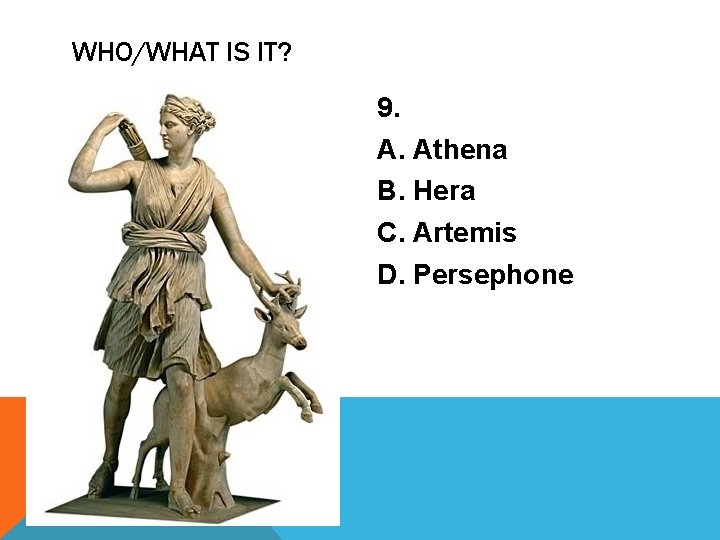 WHO/WHAT IS IT?

9.

A. Athena

B. Hera

C. Artemis

D. Persephone